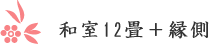 和室12畳＋縁側